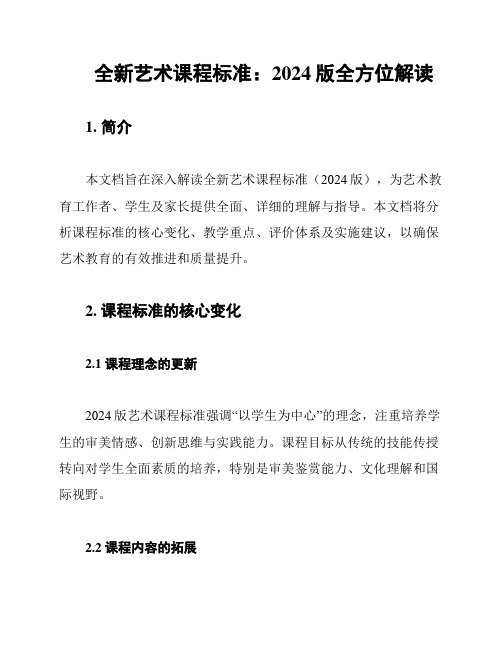 全新艺术课程标准：2024 版全方位解读

1. 简介

本文档旨在深入解读全新艺术课程标准（2024 版），为艺术教育工作者、学生及家长提供全面、详细的理解与指导。本文档将分析课程标准的核心变化、教学重点、评价体系及实施建议，以确保艺术教育的有效推进和质量提升。

2. 课程标准的核心变化

2.1 课程理念的更新

2024 版艺术课程标准强调“以学生为中心”的理念，注重培养学生的审美情感、创新思维与实践能力。课程目标从传统的技能传授转向对学生全面素质的培养，特别是审美鉴赏能力、文化理解和国际视野。

2.2 课程内容的拓展